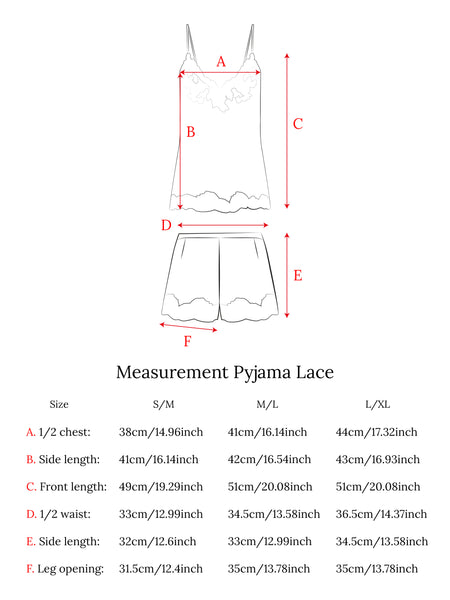 A
B
C
D
E
F

Measurement Pyjama Lace

| Size | S/M | M/L | L/XL |
|---|---|---|---|
| A. 1/2 chest: | 38cm/14.96inch | 41cm/16.14inch | 44cm/17.32inch |
| B. Side length: | 41cm/16.14inch | 42cm/16.54inch | 43cm/16.93inch |
| C. Front length: | 49cm/19.29inch | 51cm/20.08inch | 51cm/20.08inch |
| D. 1/2 waist: | 33cm/12.99inch | 34.5cm/13.58inch | 36.5cm/14.37inch |
| E. Side length: | 32cm/12.6inch | 33cm/12.99inch | 34.5cm/13.58inch |
| F. Leg opening: | 31.5cm/12.4inch | 35cm/13.78inch | 35cm/13.78inch |